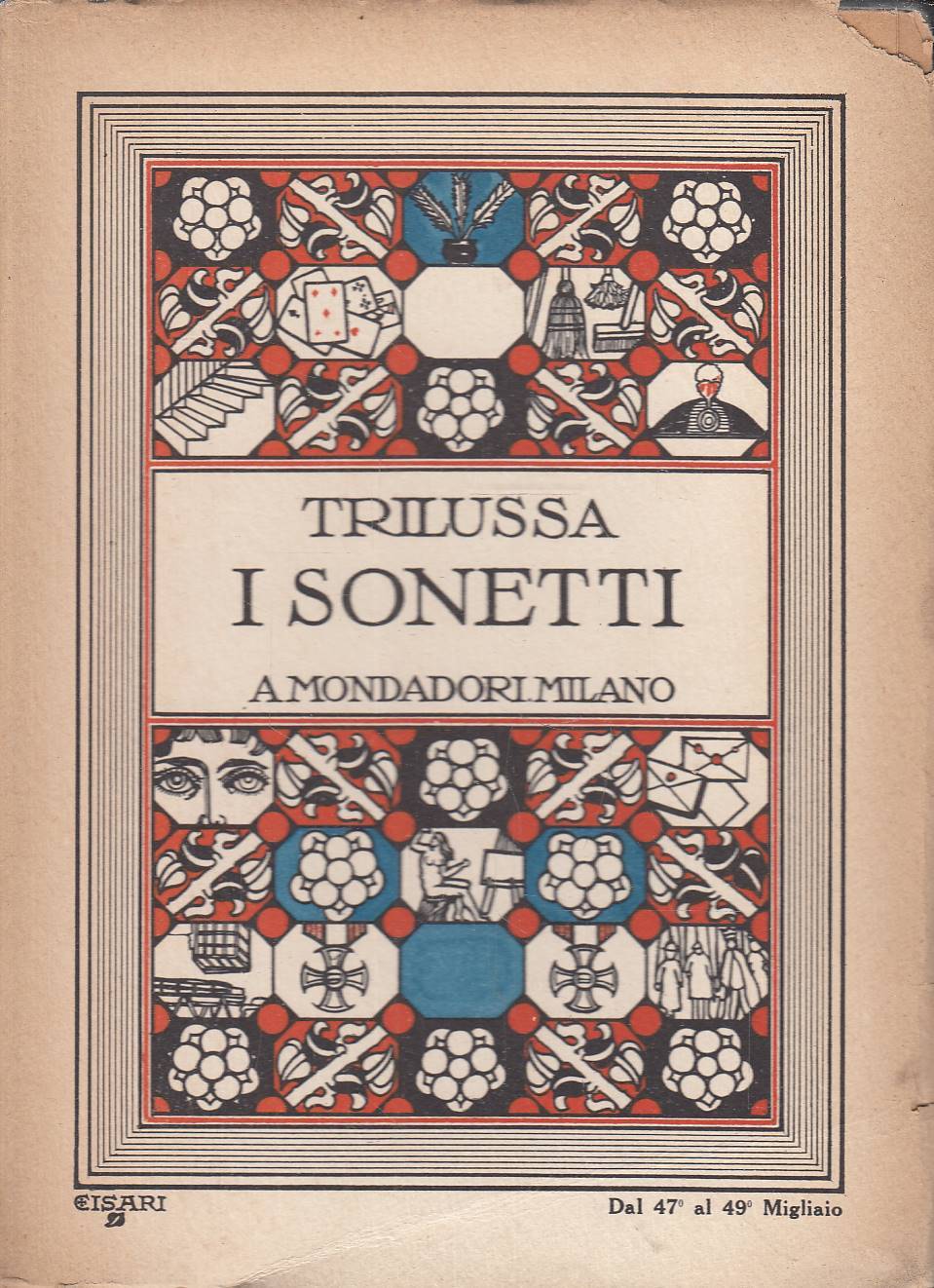 TRILUSSA
I SONETTI
A. MONDADORI. MILANO

CISARI

Dal 47° al 49° Migliaio